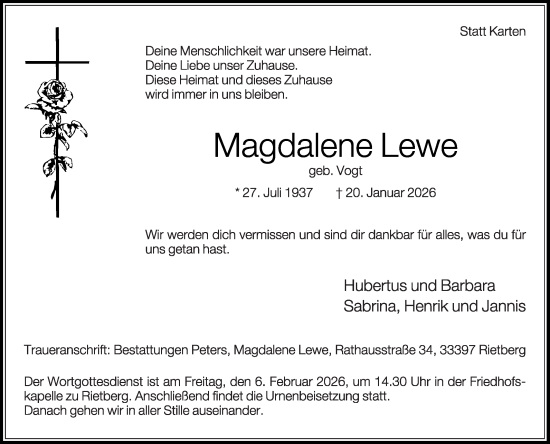 Statt Karten

Deine Menschlichkeit war unsere Heimat.
Deine Liebe unser Zuhause.
Diese Heimat und dieses Zuhause
wird immer in uns bleiben.

Magdalene Lewe
geb. Vogt

* 27. Juli 1937 † 20. Januar 2026

Wir werden dich vermissen und sind dir dankbar für alles, was du für uns getan hast.

Hubertus und Barbara
Sabrina, Henrik und Jannis

Traueranschrift: Bestattungen Peters, Magdalene Lewe, Rathausstraße 34, 33397 Rietberg

Der Wortgottesdienst ist am Freitag, den 6. Februar 2026, um 14.30 Uhr in der Friedhofskapelle zu Rietberg. Anschließend findet die Urnenbeisetzung statt.
Danach gehen wir in aller Stille auseinander.